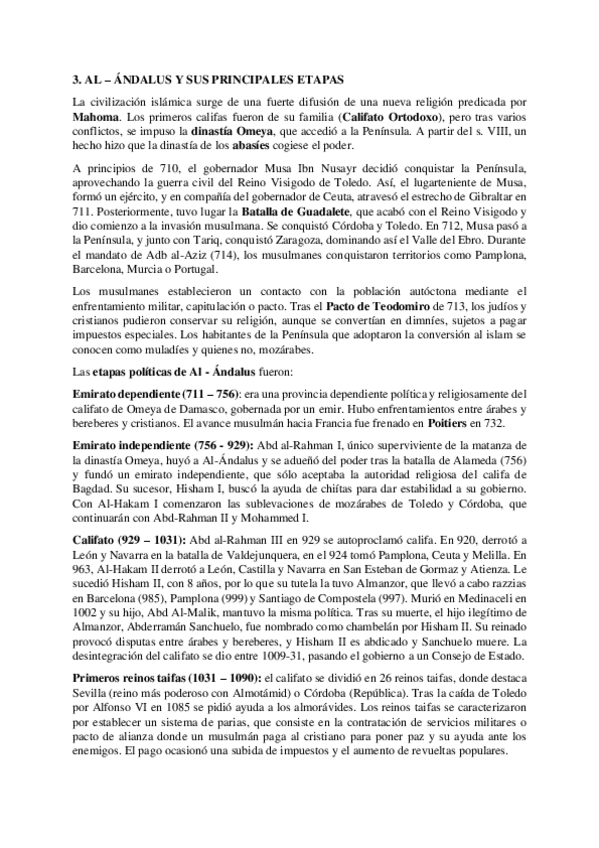 3. AL – ÁNDALUS Y SUS PRINCIPALES ETAPAS

La civilización islámica surge de una fuerte difusión de una nueva religión predicada por Mahoma. Los primeros califas fueron de su familia (Califato Ortodoxo), pero tras varios conflictos, se impuso la dinastía Omeya, que accedió a la Península. A partir del s. VIII, un hecho hizo que la dinastía de los abasíes cogiese el poder.

A principios de 710, el gobernador Musa Ibn Nusayr decidió conquistar la Península, aprovechando la guerra civil del Reino Visigodo de Toledo. Así, el lugarteniente de Musa, formó un ejército, y en compañía del gobernador de Ceuta, atravesó el estrecho de Gibraltar en 711. Posteriormente, tuvo lugar la Batalla de Guadalete, que acabó con el Reino Visigodo y dio comienzo a la invasión musulmana. Se conquistó Córdoba y Toledo. En 712, Musa pasó a la Península, y junto con Tariq, conquistó Zaragoza, dominando así el Valle del Ebro. Durante el mandato de Adb al-Aziz (714), los musulmanes conquistaron territorios como Pamplona, Barcelona, Murcia o Portugal.

Los musulmanes establecieron un contacto con la población autóctona mediante el enfrentamiento militar, capitulación o pacto. Tras el Pacto de Teodomiro de 713, los judíos y cristianos pudieron conservar su religión, aunque se convertían en dimníes, sujetos a pagar impuestos especiales. Los habitantes de la Península que adoptaron la conversión al islam se conocen como muladíes y quienes no, mozárabes.

Las etapas políticas de Al - Ándalus fueron:

Emirato dependiente (711 – 756): era una provincia dependiente política y religiosamente del califato de Omeya de Damasco, gobernada por un emir. Hubo enfrentamientos entre árabes y bereberes y cristianos. El avance musulmán hacia Francia fue frenado en Poitiers en 732.

Emirato independiente (756 - 929): Abd al-Rahman I, único superviviente de la matanza de la dinastía Omeya, huyó a Al-Ándalus y se adueñó del poder tras la batalla de Alameda (756) y fundó un emirato independiente, que sólo aceptaba la autoridad religiosa del califa de Bagdad. Su sucesor, Hisham I, buscó la ayuda de chiítas para dar estabilidad a su gobierno. Con Al-Hakam I comenzaron las sublevaciones de mozárabes de Toledo y Córdoba, que continuarán con Abd-Rahman II y Mohammed I.

Califato (929 – 1031): Abd al-Rahman III en 929 se autoproclamó califa. En 920, derrotó a León y Navarra en la batalla de Valdejunquera, en el 924 tomó Pamplona, Ceuta y Melilla. En 963, Al-Hakam II derrotó a León, Castilla y Navarra en San Esteban de Gormaz y Atienza. Le sucedió Hisham II, con 8 años, por lo que su tutela la tuvo Almanzor, que llevó a cabo razzias en Barcelona (985), Pamplona (999) y Santiago de Compostela (997). Murió en Medinaceli en 1002 y su hijo, Abd Al-Malik, mantuvo la misma política. Tras su muerte, el hijo ilegítimo de Almanzor, Abderramán Sanchuelo, fue nombrado como chambelán por Hisham II. Su reinado provocó disputas entre árabes y bereberes, y Hisham II es abdicado y Sanchuelo muere. La desintegración del califato se dio entre 1009-31, pasando el gobierno a un Consejo de Estado.

Primeros reinos taifas (1031 – 1090): el califato se dividió en 26 reinos taifas, donde destaca Sevilla (reino más poderoso con Almotámid) o Córdoba (República). Tras la caída de Toledo por Alfonso VI en 1085 se pidió ayuda a los almorávides. Los reinos taifas se caracterizaron por establecer un sistema de parias, que consiste en la contratación de servicios militares o pacto de alianza donde un musulmán paga al cristiano para poner paz y su ayuda ante los enemigos. El pago ocasionó una subida de impuestos y el aumento de revueltas populares.